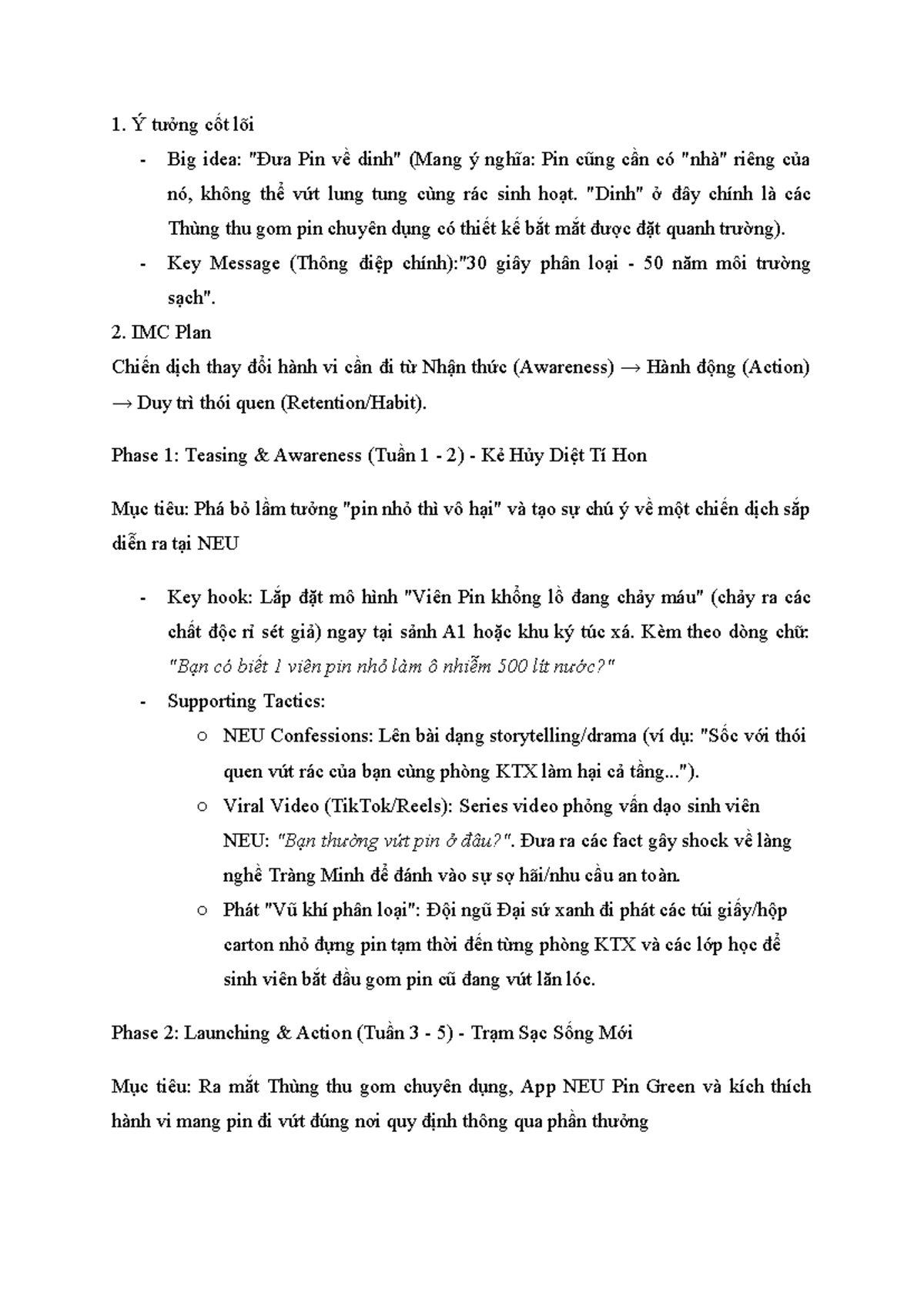 1. Ý tưởng cốt lõi

- Big idea: "Đưa Pin về dinh" (Mang ý nghĩa: Pin cũng cần có "nhà" riêng của nó, không thể vứt lung tung cùng rác sinh hoạt. "Dinh" ở đây chính là các Thùng thu gom pin chuyên dụng có thiết kế bắt mắt được đặt quanh trường).
- Key Message (Thông điệp chính):"30 giây phân loại - 50 năm môi trường sạch".

2. IMC Plan

Chiến dịch thay đổi hành vi cần đi từ Nhận thức (Awareness) → Hành động (Action) → Duy trì thói quen (Retention/Habit).

Phase 1: Teasing & Awareness (Tuần 1 - 2) - Kẻ Hủy Diệt Tí Hon

Mục tiêu: Phá bỏ lầm tưởng "pin nhỏ thì vô hại" và tạo sự chú ý về một chiến dịch sắp diễn ra tại NEU

- Key hook: Lắp đặt mô hình "Viên Pin khổng lồ đang chảy máu" (chảy ra các chất độc rỉ sét giả) ngay tại sảnh A1 hoặc khu ký túc xá. Kèm theo dòng chữ: "Bạn có biết 1 viên pin nhỏ làm ô nhiễm 500 lít nước?"
- Supporting Tactics:
  ○ NEU Confessions: Lên bài dạng storytelling/drama (ví dụ: "Sốc với thói quen vứt rác của bạn cùng phòng KTX làm hại cả tầng...").
  ○ Viral Video (TikTok/Reels): Series video phỏng vấn dạo sinh viên NEU: "Bạn thường vứt pin ở đâu?". Đưa ra các fact gây shock về làng nghề Tràng Minh để đánh vào sự sợ hãi/nhu cầu an toàn.
  ○ Phát "Vũ khí phân loại": Đội ngũ Đại sứ xanh đi phát các túi giấy/hộp carton nhỏ đựng pin tạm thời đến từng phòng KTX và các lớp học để sinh viên bắt đầu gom pin cũ đang vứt lăn lóc.

Phase 2: Launching & Action (Tuần 3 - 5) - Trạm Sạc Sống Mới

Mục tiêu: Ra mắt Thùng thu gom chuyên dụng, App NEU Pin Green và kích thích hành vi mang pin đi vứt đúng nơi quy định thông qua phần thưởng